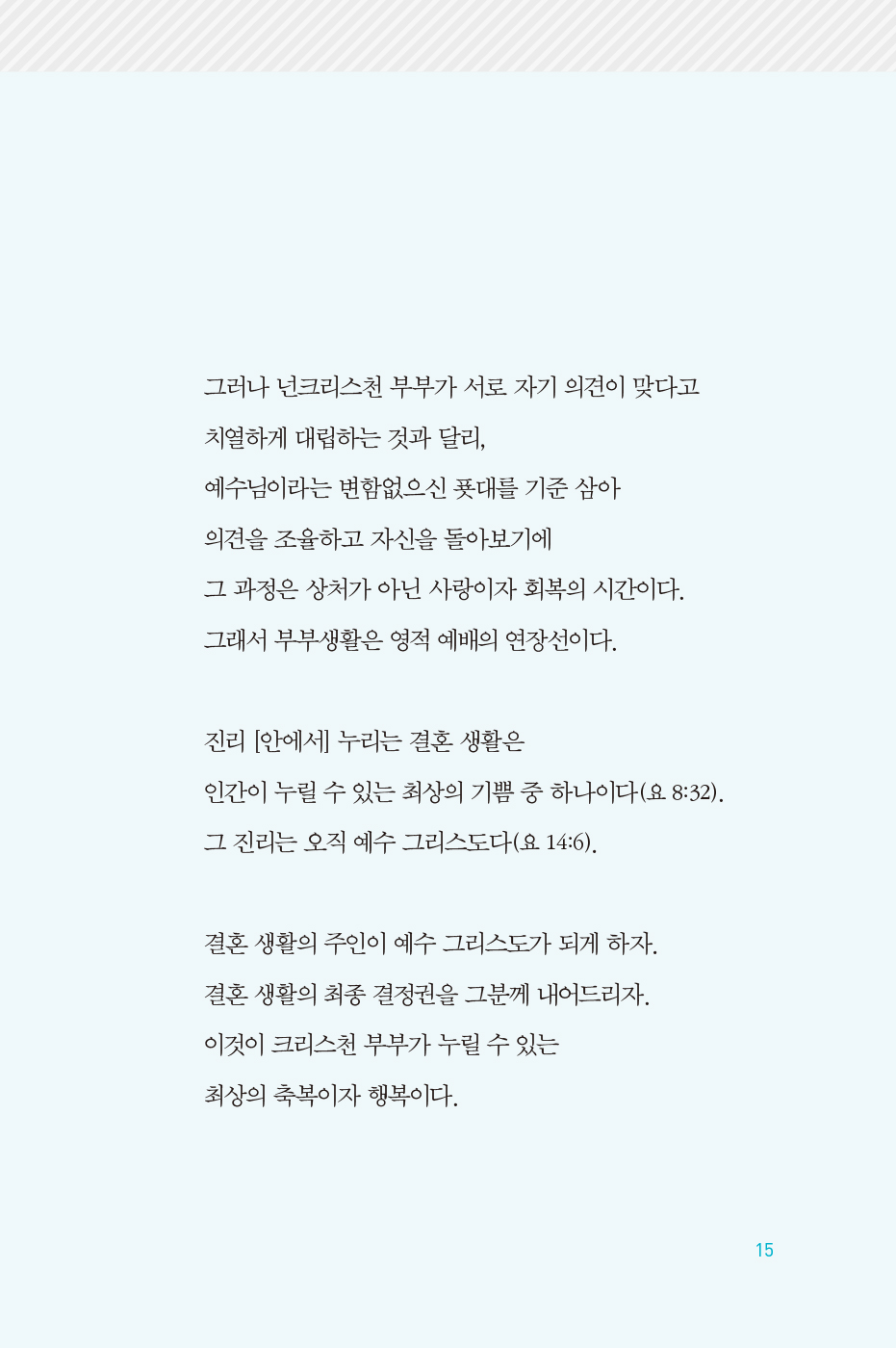 그러나 넌크리스천 부부가 서로 자기 의견이 맞다고
치열하게 대립하는 것과 달리,
예수님이라는 변함없으신 푯대를 기준 삼아
의견을 조율하고 자신을 돌아보기에
그 과정은 상처가 아닌 사랑이자 회복의 시간이다.
그래서 부부생활은 영적 예배의 연장선이다.

진리 [안에서] 누리는 결혼 생활은
인간이 누릴 수 있는 최상의 기쁨 중 하나이다(요 8:32).
그 진리는 오직 예수 그리스도다(요 14:6).

결혼 생활의 주인이 예수 그리스도가 되게 하자.
결혼 생활의 최종 결정권을 그분께 내어드리자.
이것이 크리스천 부부가 누릴 수 있는
최상의 축복이자 행복이다.

15